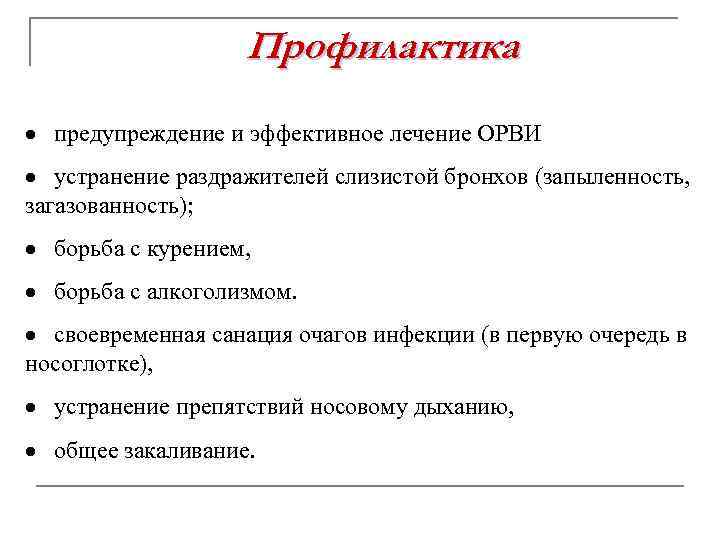 Профилактика

● предупреждение и эффективное лечение ОРВИ

● устранение раздражителей слизистой бронхов (запыленность, загазованность);

● борьба с курением,

● борьба с алкоголизмом.

● своевременная санация очагов инфекции (в первую очередь в носоглотке),

● устранение препятствий носовому дыханию,

● общее закаливание.